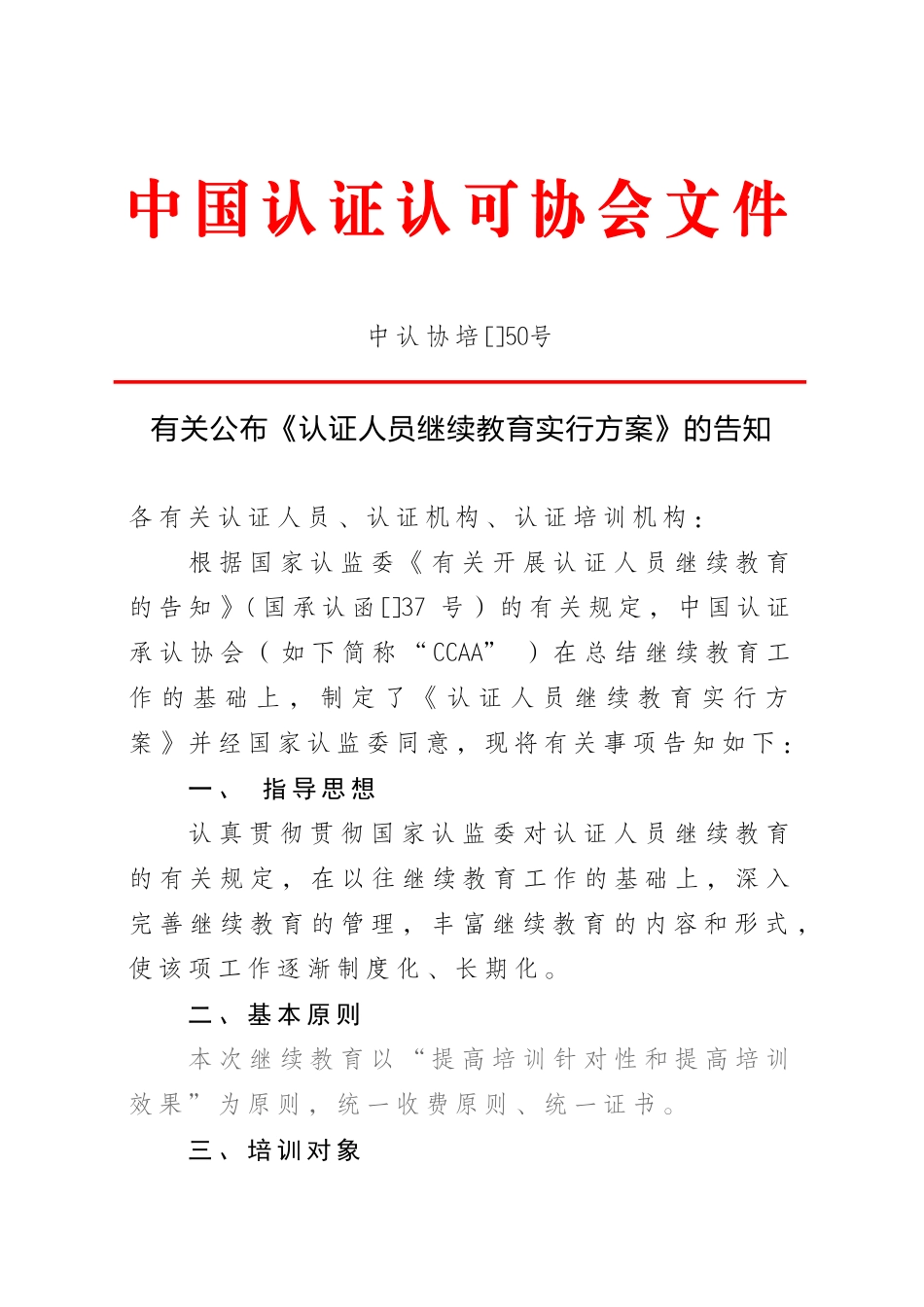 中国认证认可协会文件

中认协培[]50号

有关公布《认证人员继续教育实行方案》的告知

各有关认证人员、认证机构、认证培训机构：

根据国家认监委《有关开展认证人员继续教育的告知》(国承认函[]37 号)的有关规定，中国认证承认协会(如下简称“CCAA”)在总结继续教育工作的基础上，制定了《认证人员继续教育实行方案》并经国家认监委同意，现将有关事项告知如下：

一、 指导思想

认真贯彻贯彻国家认监委对认证人员继续教育的有关规定，在以往继续教育工作的基础上，深入完善继续教育的管理，丰富继续教育的内容和形式，使该项工作逐渐制度化、长期化。

二、基本原则

本次继续教育以“提高培训针对性和提高培训效果”为原则，统一收费原则、统一证书。

三、培训对象